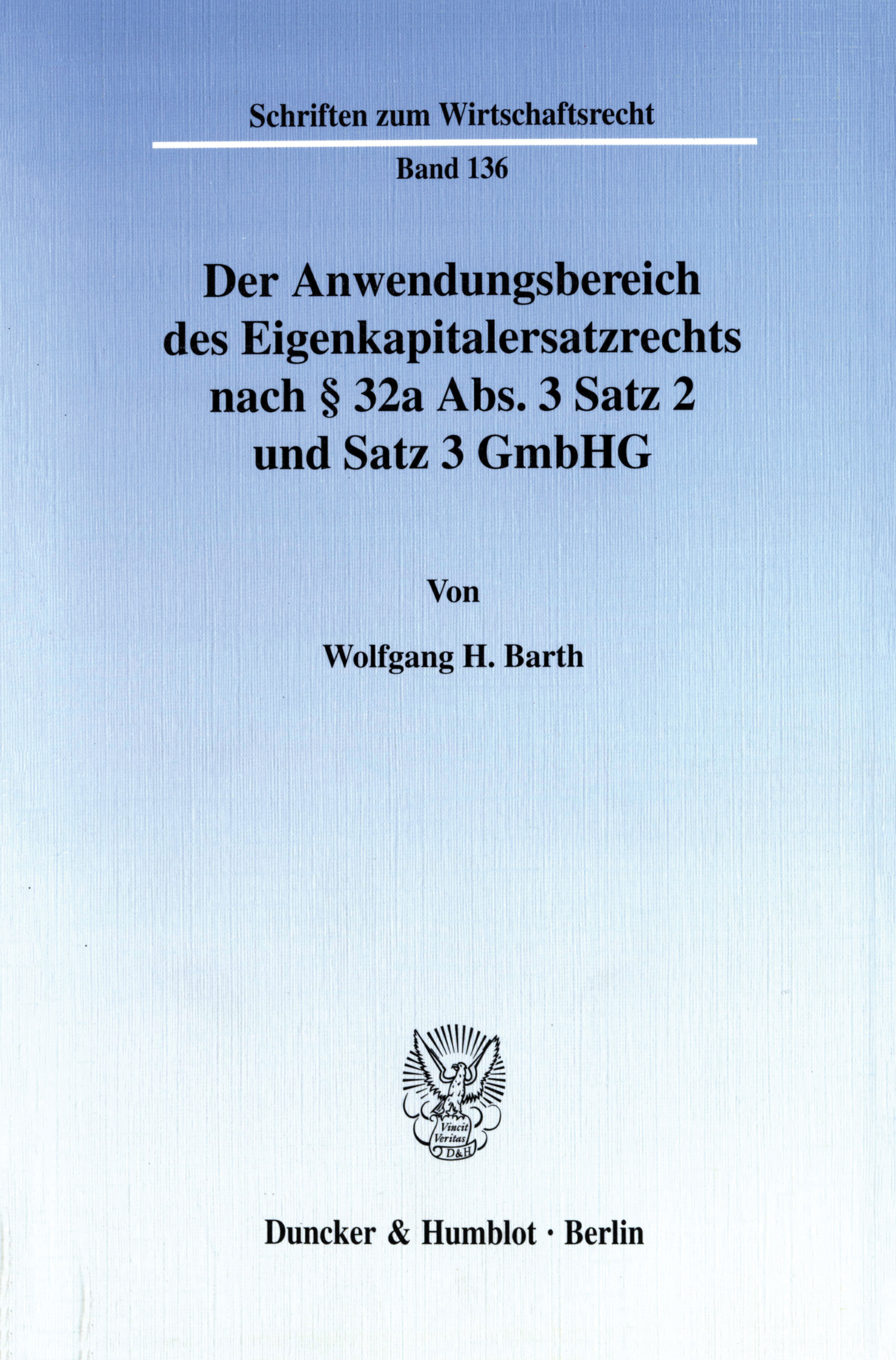 Schriften zum Wirtschaftsrecht

Band 136

Der Anwendungsbereich
des Eigenkapitalersatzrechts
nach § 32a Abs. 3 Satz 2
und Satz 3 GmbHG

Von

Wolfgang H. Barth

Vincit
Veritas
D&H

Duncker & Humblot · Berlin